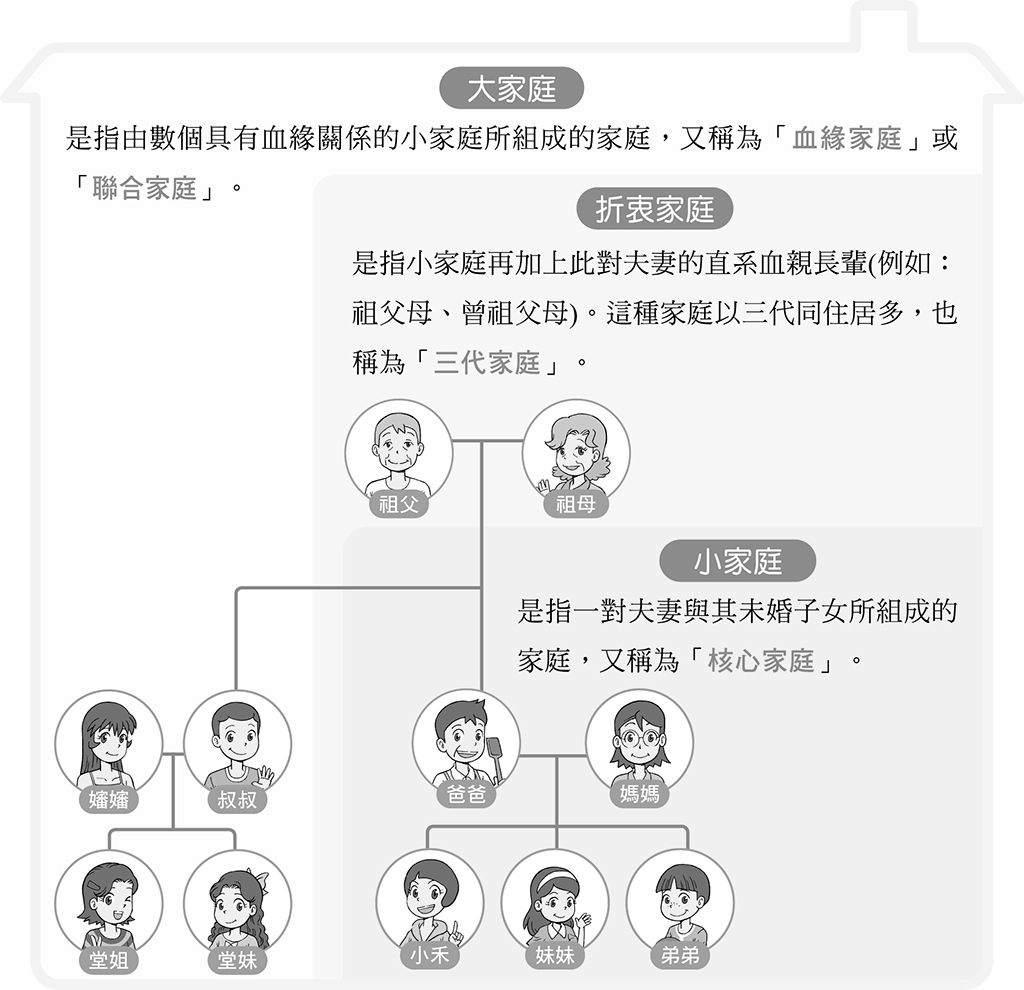 大家庭

是指由數個具有血緣關係的小家庭所組成的家庭，又稱為「血緣家庭」或「聯合家庭」。

折衷家庭

是指小家庭再加上此對夫妻的直系血親長輩(例如：祖父母、曾祖父母)。這種家庭以三代同住居多，也稱為「三代家庭」。

祖父

祖母

小家庭

是指一對夫妻與其未婚子女所組成的家庭，又稱為「核心家庭」。

嬸嬸

叔叔

爸爸

媽媽

堂姐

堂妹

小禾

妹妹

弟弟